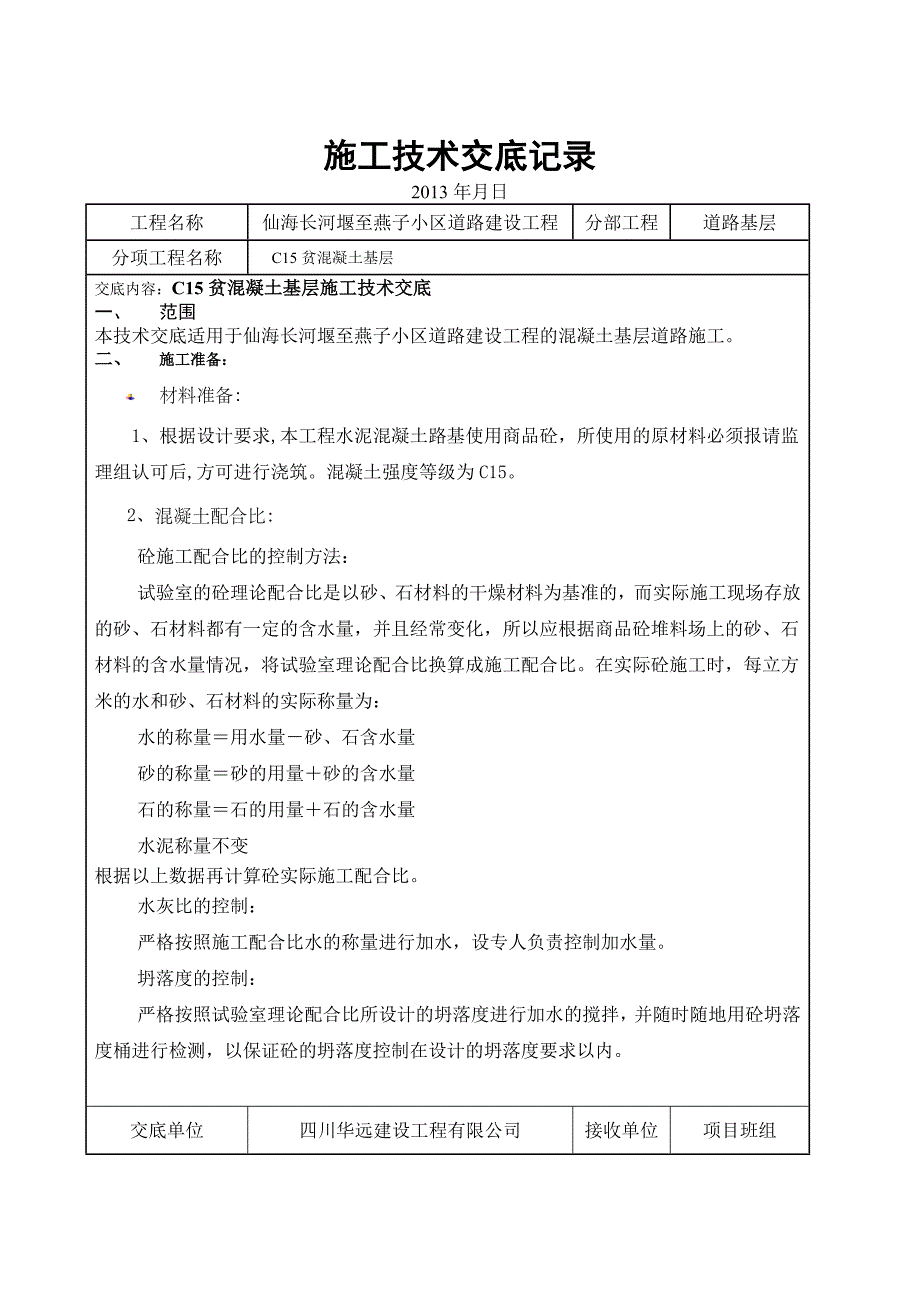 施工技术交底记录

2013 年月日

| 工程名称 | 仙海长河堰至燕子小区道路建设工程 | 分部工程 | 道路基层 |
|---|---|---|---|
| 分项工程名称 | C15 贫混凝土基层 | | |

交底内容：C15 贫混凝土基层施工技术交底

一、　范围

本技术交底适用于仙海长河堰至燕子小区道路建设工程的混凝土基层道路施工。

二、　施工准备：

材料准备：

1、根据设计要求,本工程水泥混凝土路基使用商品砼，所使用的原材料必须报请监理组认可后,方可进行浇筑。混凝土强度等级为 C15。

2、混凝土配合比：

砼施工配合比的控制方法：

试验室的砼理论配合比是以砂、石材料的干燥材料为基准的，而实际施工现场存放的砂、石材料都有一定的含水量，并且经常变化，所以应根据商品砼堆料场上的砂、石材料的含水量情况，将试验室理论配合比换算成施工配合比。在实际砼施工时，每立方米的水和砂、石材料的实际称量为：

水的称量＝用水量－砂、石含水量

砂的称量＝砂的用量＋砂的含水量

石的称量＝石的用量＋石的含水量

水泥称量不变

根据以上数据再计算砼实际施工配合比。

水灰比的控制：

严格按照施工配合比水的称量进行加水，设专人负责控制加水量。

坍落度的控制：

严格按照试验室理论配合比所设计的坍落度进行加水的搅拌，并随时随地用砼坍落度桶进行检测，以保证砼的坍落度控制在设计的坍落度要求以内。

| 交底单位 | 四川华远建设工程有限公司 | 接收单位 | 项目班组 |
|---|---|---|---|